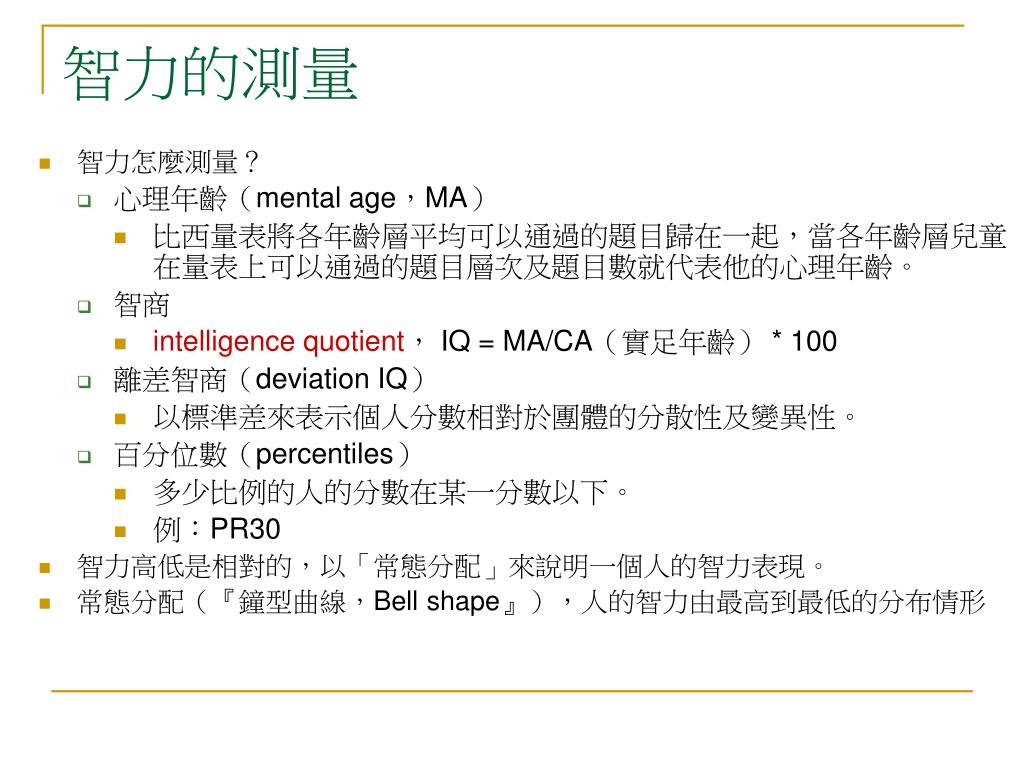 智力的測量

智力怎麼測量？
心理年齡（mental age，MA）
比西量表將各年齡層平均可以通過的題目歸在一起，當各年齡層兒童在量表上可以通過的題目層次及題目數就代表他的心理年齡。
智商
intelligence quotient， IQ = MA/CA（實足年齡） * 100
離差智商（deviation IQ）
以標準差來表示個人分數相對於團體的分散性及變異性。
百分位數（percentiles）
多少比例的人的分數在某一分數以下。
例：PR30
智力高低是相對的，以「常態分配」來說明一個人的智力表現。
常態分配（『鐘型曲線，Bell shape』），人的智力由最高到最低的分布情形